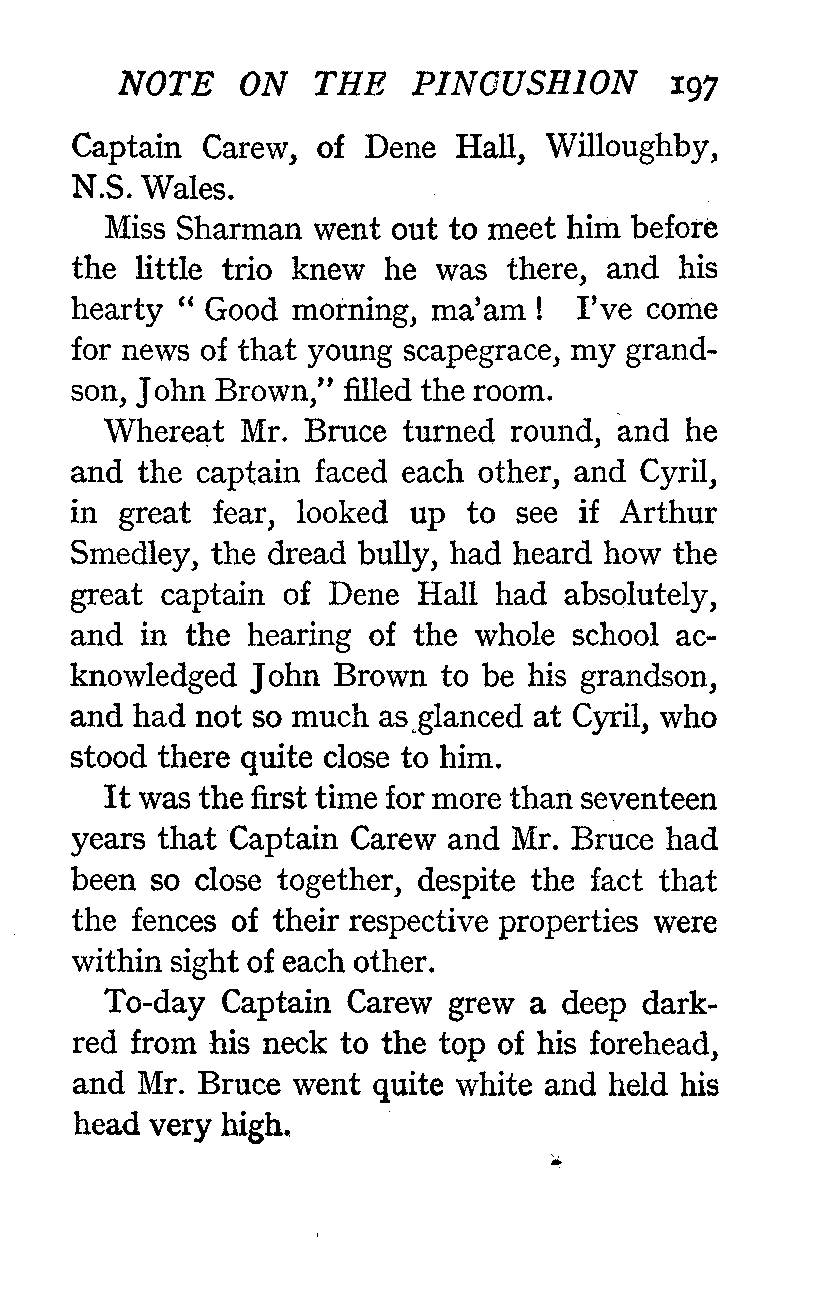 NOTE ON THE PINCUSHION 197

Captain Carew, of Dene Hall, Willoughby, N.S. Wales.

Miss Sharman went out to meet him before the little trio knew he was there, and his hearty "Good morning, ma'am! I've come for news of that young scapegrace, my grandson, John Brown," filled the room.

Whereat Mr. Bruce turned round, and he and the captain faced each other, and Cyril, in great fear, looked up to see if Arthur Smedley, the dread bully, had heard how the great captain of Dene Hall had absolutely, and in the hearing of the whole school acknowledged John Brown to be his grandson, and had not so much as glanced at Cyril, who stood there quite close to him.

It was the first time for more than seventeen years that Captain Carew and Mr. Bruce had been so close together, despite the fact that the fences of their respective properties were within sight of each other.

To-day Captain Carew grew a deep dark-red from his neck to the top of his forehead, and Mr. Bruce went quite white and held his head very high.